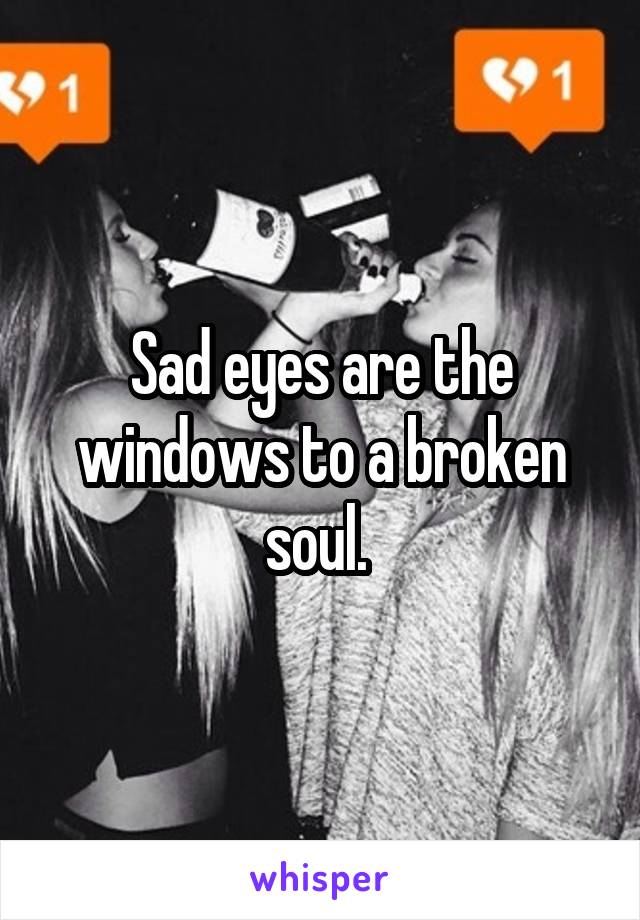 1

1

Sad eyes are the windows to a broken soul.

whisper